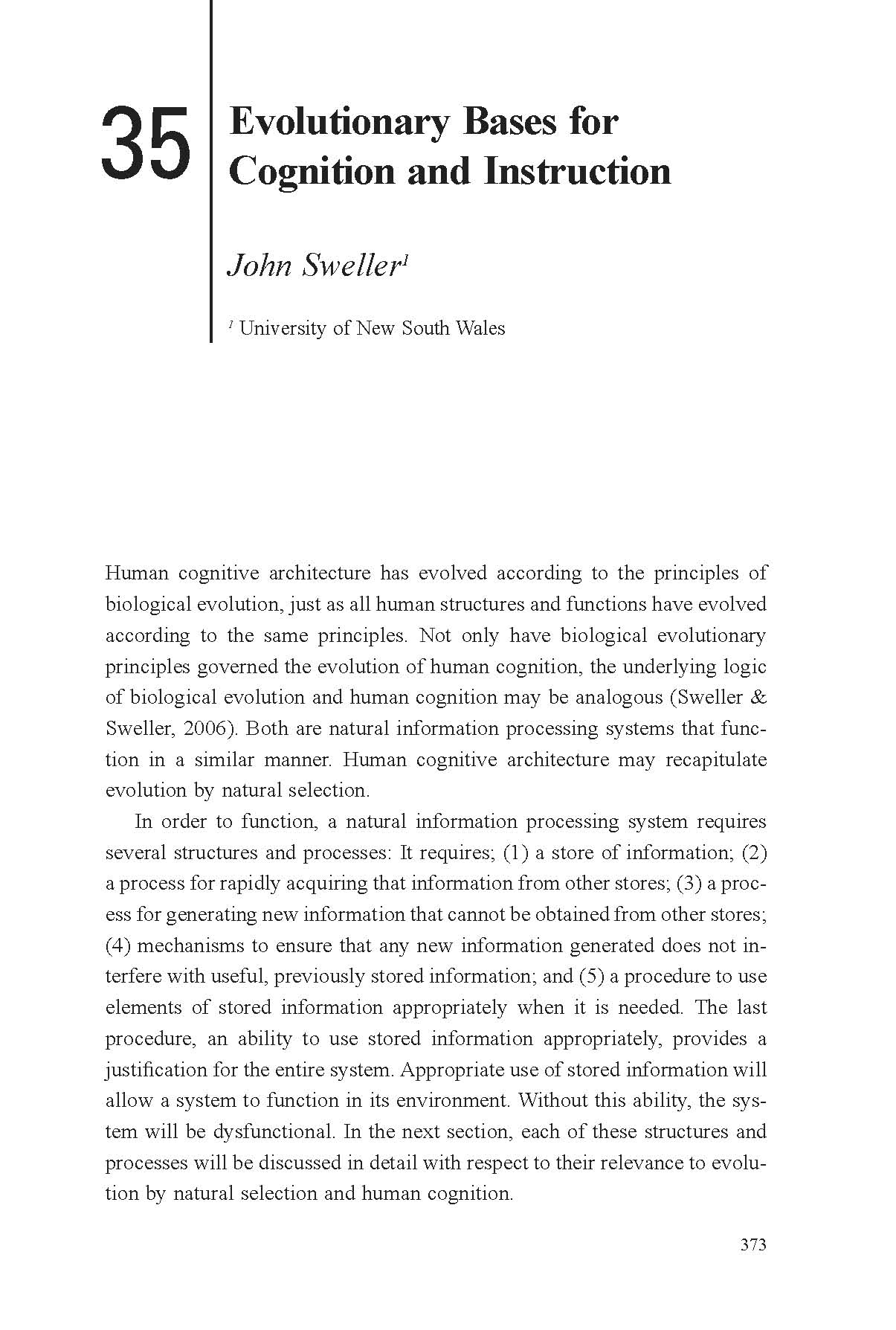 35

Evolutionary Bases for Cognition and Instruction

John Sweller$^1$

$^1$ University of New South Wales

Human cognitive architecture has evolved according to the principles of biological evolution, just as all human structures and functions have evolved according to the same principles. Not only have biological evolutionary principles governed the evolution of human cognition, the underlying logic of biological evolution and human cognition may be analogous (Sweller & Sweller, 2006). Both are natural information processing systems that function in a similar manner. Human cognitive architecture may recapitulate evolution by natural selection.

In order to function, a natural information processing system requires several structures and processes: It requires; (1) a store of information; (2) a process for rapidly acquiring that information from other stores; (3) a process for generating new information that cannot be obtained from other stores; (4) mechanisms to ensure that any new information generated does not interfere with useful, previously stored information; and (5) a procedure to use elements of stored information appropriately when it is needed. The last procedure, an ability to use stored information appropriately, provides a justification for the entire system. Appropriate use of stored information will allow a system to function in its environment. Without this ability, the system will be dysfunctional. In the next section, each of these structures and processes will be discussed in detail with respect to their relevance to evolution by natural selection and human cognition.

373